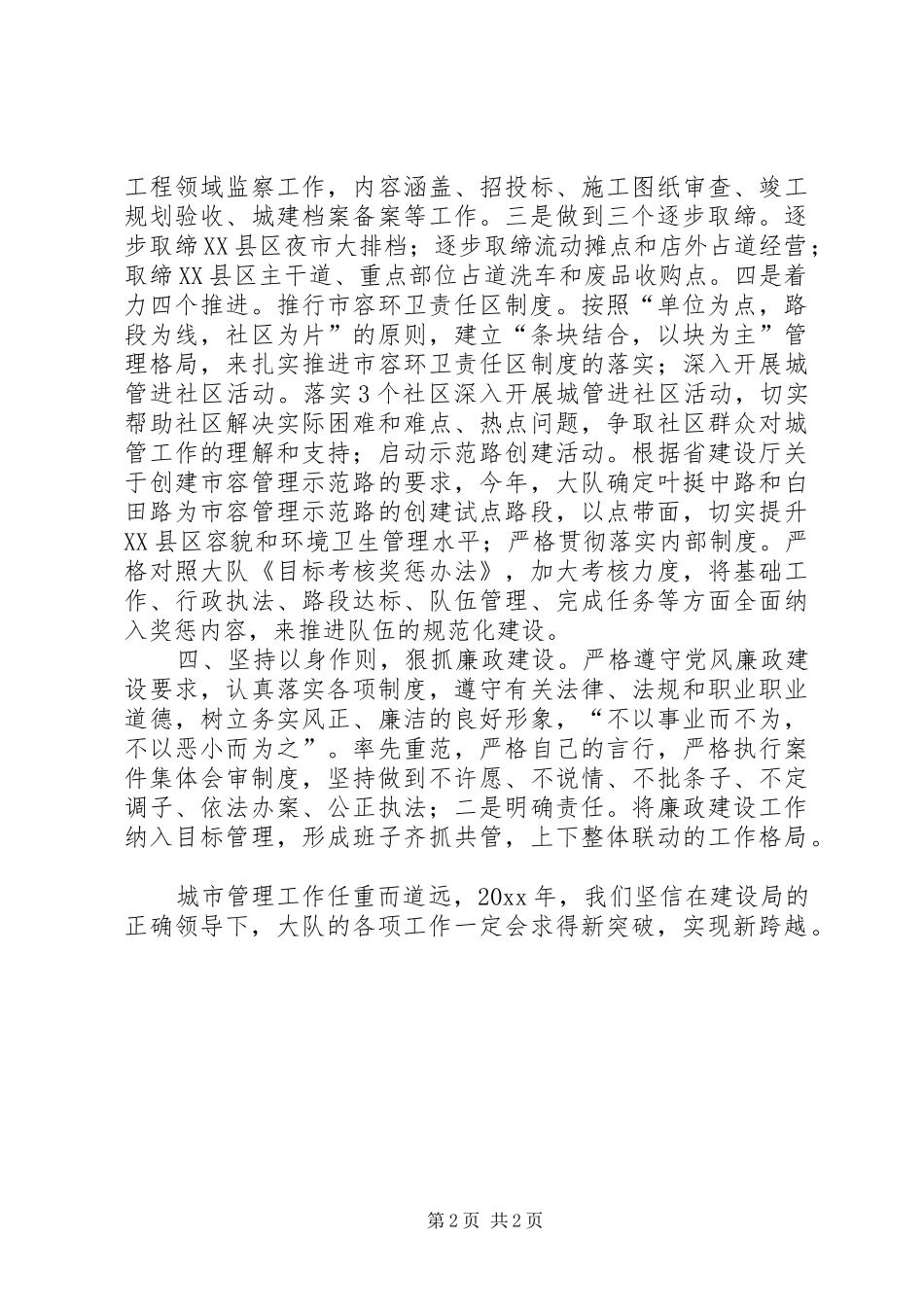 工程领域监察工作，内容涵盖、招投标、施工图纸审查、竣工规划验收、城建档案备案等工作。三是做到三个逐步取缔。逐步取缔XX县区夜市大排档；逐步取缔流动摊点和店外占道经营；取缔XX县区主干道、重点部位占道洗车和废品收购点。四是着力四个推进。推行市容环卫责任区制度。按照“单位为点，路段为线，社区为片”的原则，建立“条块结合，以块为主”管理格局，来扎实推进市容环卫责任区制度的落实；深入开展城管进社区活动。落实3个社区深入开展城管进社区活动，切实帮助社区解决实际困难和难点、热点问题，争取社区群众对城管工作的理解和支持；启动示范路创建活动。根据省建设厅关于创建市容管理示范路的要求，今年，大队确定叶挺中路和白田路为市容管理示范路的创建试点路段，以点带面，切实提升XX县区容貌和环境卫生管理水平；严格贯彻落实内部制度。严格对照大队《目标考核奖惩办法》，加大考核力度，将基础工作、行政执法、路段达标、队伍管理、完成任务等方面全面纳入奖惩内容，来推进队伍的规范化建设。

四、坚持以身作则，狠抓廉政建设。严格遵守党风廉政建设要求，认真落实各项制度，遵守有关法律、法规和职业职业道德，树立务实风正、廉洁的良好形象，“不以事业而不为，不以恶小而为之”。率先重范，严格自己的言行，严格执行案件集体会审制度，坚持做到不许愿、不说情、不批条子、不定调子、依法办案、公正执法；二是明确责任。将廉政建设工作纳入目标管理，形成班子齐抓共管，上下整体联动的工作格局。

城市管理工作任重而道远，20xx年，我们坚信在建设局的正确领导下，大队的各项工作一定会求得新突破，实现新跨越。

第2页 共2页